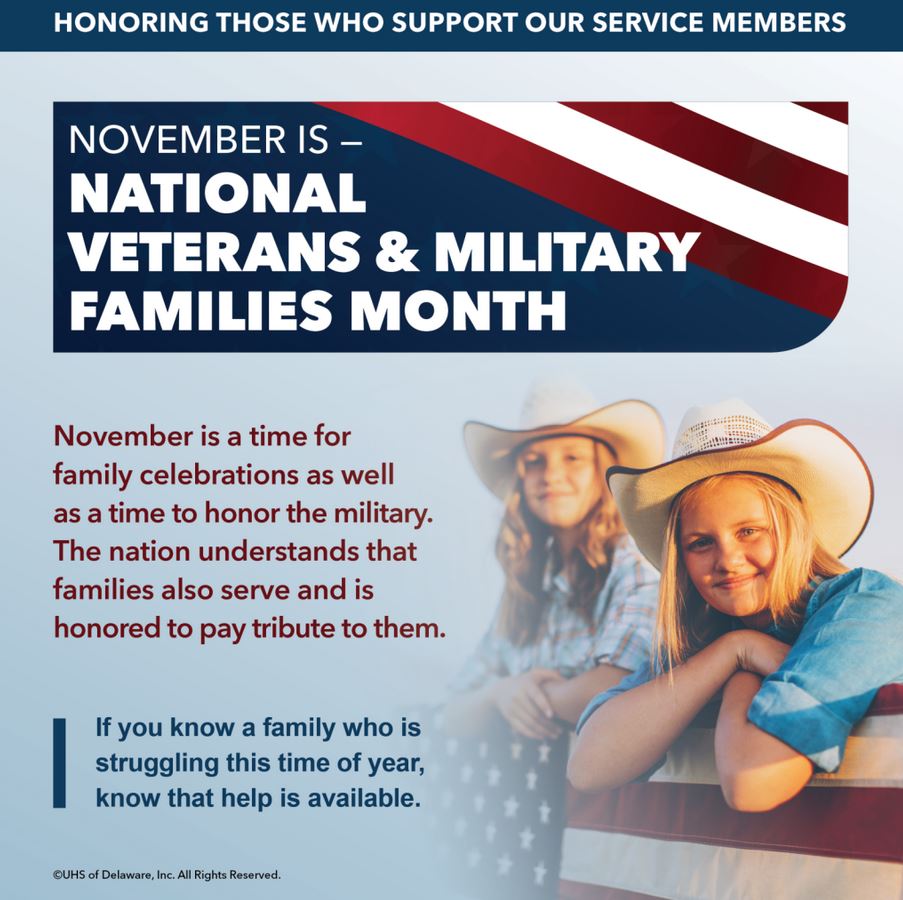 HONORING THOSE WHO SUPPORT OUR SERVICE MEMBERS

NOVEMBER IS –
NATIONAL VETERANS & MILITARY FAMILIES MONTH

November is a time for family celebrations as well as a time to honor the military. The nation understands that families also serve and is honored to pay tribute to them.

If you know a family who is struggling this time of year, know that help is available.

©UHS of Delaware, Inc. All Rights Reserved.